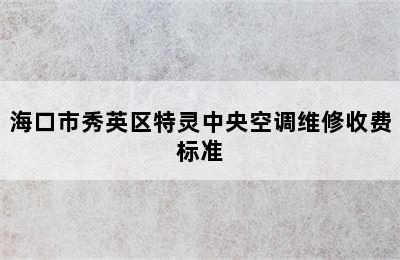 海口市秀英区特灵中央空调维修收费标准